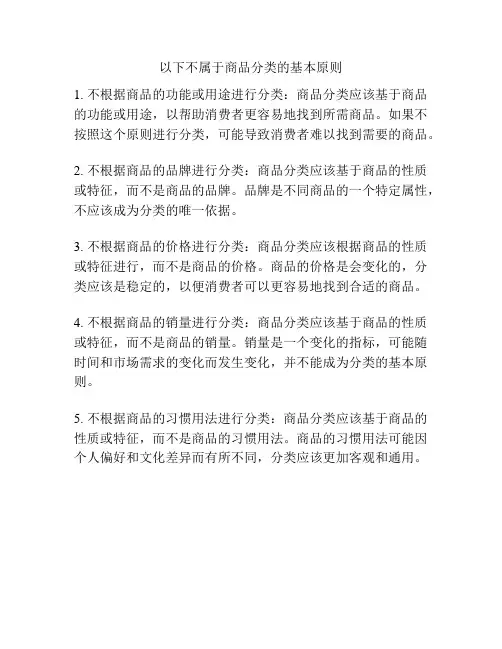 以下不属于商品分类的基本原则

1. 不根据商品的功能或用途进行分类：商品分类应该基于商品的功能或用途，以帮助消费者更容易地找到所需商品。如果不按照这个原则进行分类，可能导致消费者难以找到需要的商品。

2. 不根据商品的品牌进行分类：商品分类应该基于商品的性质或特征，而不是商品的品牌。品牌是不同商品的一个特定属性，不应该成为分类的唯一依据。

3. 不根据商品的价格进行分类：商品分类应该根据商品的性质或特征进行，而不是商品的价格。商品的价格是会变化的，分类应该是稳定的，以便消费者可以更容易地找到合适的商品。

4. 不根据商品的销量进行分类：商品分类应该基于商品的性质或特征，而不是商品的销量。销量是一个变化的指标，可能随时间和市场需求的变化而发生变化，并不能成为分类的基本原则。

5. 不根据商品的习惯用法进行分类：商品分类应该基于商品的性质或特征，而不是商品的习惯用法。商品的习惯用法可能因个人偏好和文化差异而有所不同，分类应该更加客观和通用。